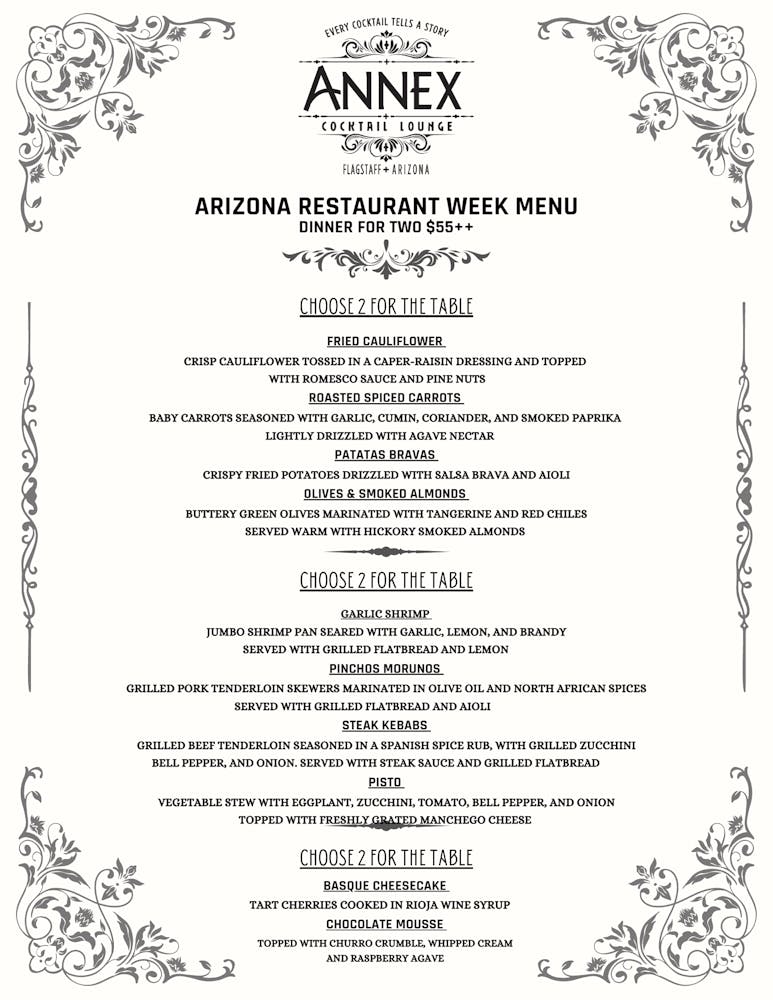 EVERY COCKTAIL TELLS A STORY
ANNEX
COCKTAIL LOUNGE
FLAGSTAFF + ARIZONA

ARIZONA RESTAURANT WEEK MENU
DINNER FOR TWO $55++

CHOOSE 2 FOR THE TABLE

FRIED CAULIFLOWER
CRISP CAULIFLOWER TOSSED IN A CAPER-RAISIN DRESSING AND TOPPED WITH ROMESCO SAUCE AND PINE NUTS

ROASTED SPICED CARROTS
BABY CARROTS SEASONED WITH GARLIC, CUMIN, CORIANDER, AND SMOKED PAPRIKA LIGHTLY DRIZZLED WITH AGAVE NECTAR

PATATAS BRAVAS
CRISPY FRIED POTATOES DRIZZLED WITH SALSA BRAVA AND AIOLI

OLIVES & SMOKED ALMONDS
BUTTERY GREEN OLIVES MARINATED WITH TANGERINE AND RED CHILES SERVED WARM WITH HICKORY SMOKED ALMONDS

CHOOSE 2 FOR THE TABLE

GARLIC SHRIMP
JUMBO SHRIMP PAN SEARED WITH GARLIC, LEMON, AND BRANDY SERVED WITH GRILLED FLATBREAD AND LEMON

PINCHOS MORUNOS
GRILLED PORK TENDERLOIN SKEWERS MARINATED IN OLIVE OIL AND NORTH AFRICAN SPICES SERVED WITH GRILLED FLATBREAD AND AIOLI

STEAK KEBABS
GRILLED BEEF TENDERLOIN SEASONED IN A SPANISH SPICE RUB, WITH GRILLED ZUCCHINI BELL PEPPER, AND ONION. SERVED WITH STEAK SAUCE AND GRILLED FLATBREAD

PISTO
VEGETABLE STEW WITH EGGPLANT, ZUCCHINI, TOMATO, BELL PEPPER, AND ONION TOPPED WITH FRESHLY GRATED MANCHEGO CHEESE

CHOOSE 2 FOR THE TABLE

BASQUE CHEESECAKE
TART CHERRIES COOKED IN RIOJA WINE SYRUP

CHOCOLATE MOUSSE
TOPPED WITH CHURRO CRUMBLE, WHIPPED CREAM AND RASPBERRY AGAVE